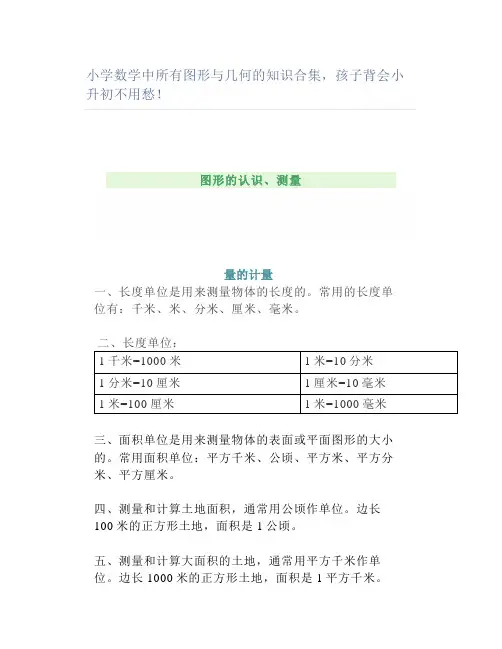 小学数学中所有图形与几何的知识合集，孩子背会小升初不用愁！

图形的认识、测量

量的计量

一、长度单位是用来测量物体的长度的。常用的长度单位有：千米、米、分米、厘米、毫米。

二、长度单位：

| 1 千米=1000 米 | 1 米=10 分米 |
|---|---|
| 1 分米=10 厘米 | 1 厘米=10 毫米 |
| 1 米=100 厘米 | 1 米=1000 毫米 |

三、面积单位是用来测量物体的表面或平面图形的大小的。常用面积单位：平方千米、公顷、平方米、平方分米、平方厘米。

四、测量和计算土地面积，通常用公顷作单位。边长 100 米的正方形土地，面积是 1 公顷。

五、测量和计算大面积的土地，通常用平方千米作单位。边长 1000 米的正方形土地，面积是 1 平方千米。